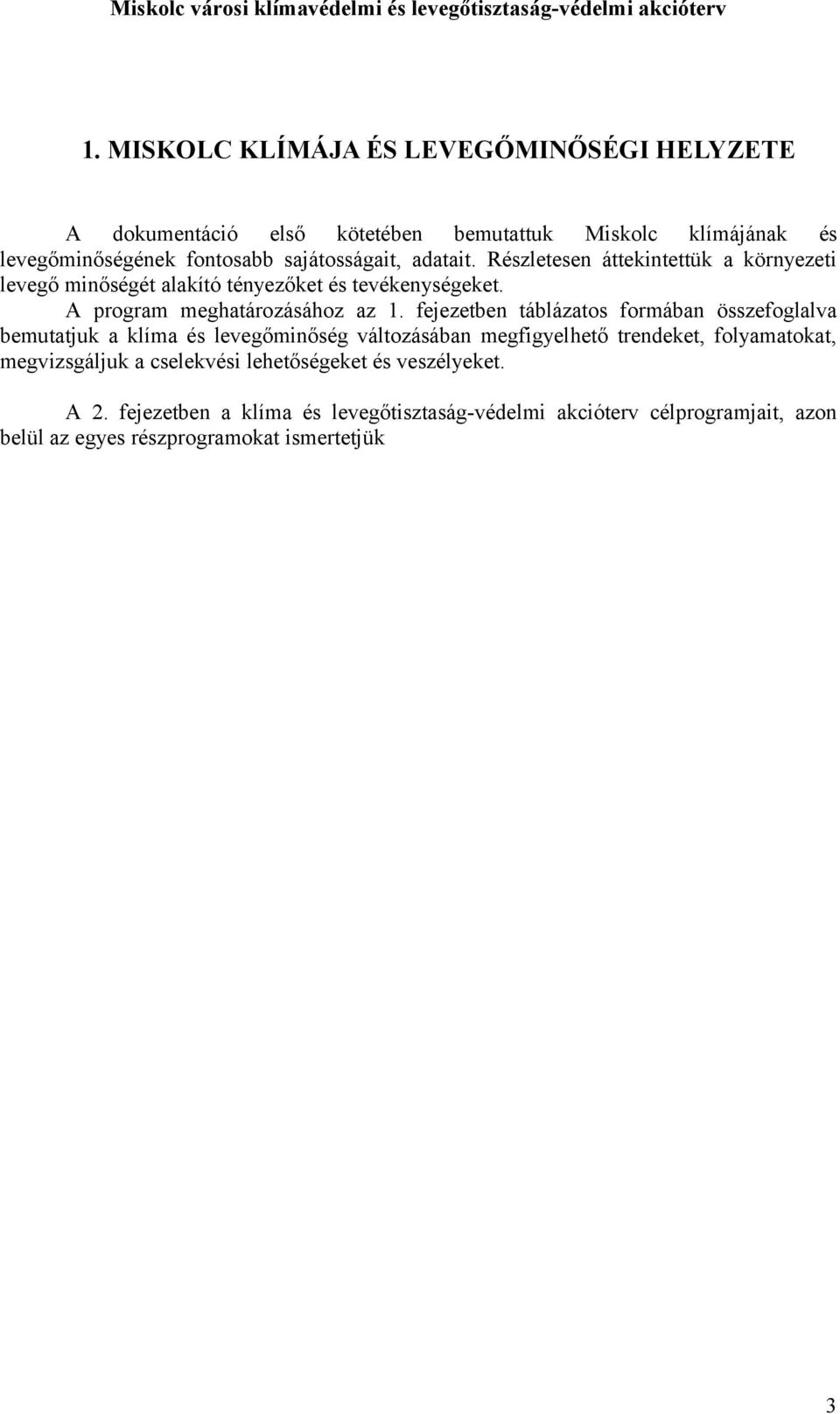 Miskolc városi klímavédelmi és levegőtisztaság-védelmi akcióterv

1. MISKOLC KLÍMÁJA ÉS LEVEGŐMINŐSÉGI HELYZETE

A dokumentáció első kötetében bemutattuk Miskolc klímájának és levegőminőségének fontosabb sajátosságait, adatait. Részletesen áttekintettük a környezeti levegő minőségét alakító tényezőket és tevékenységeket.

A program meghatározásához az 1. fejezetben táblázatos formában összefoglalva bemutatjuk a klíma és levegőminőség változásában megfigyelhető trendeket, folyamatokat, megvizsgáljuk a cselekvési lehetőségeket és veszélyeket.

A 2. fejezetben a klíma és levegőtisztaság-védelmi akcióterv célprogramjait, azon belül az egyes részprogramokat ismertetjük

3